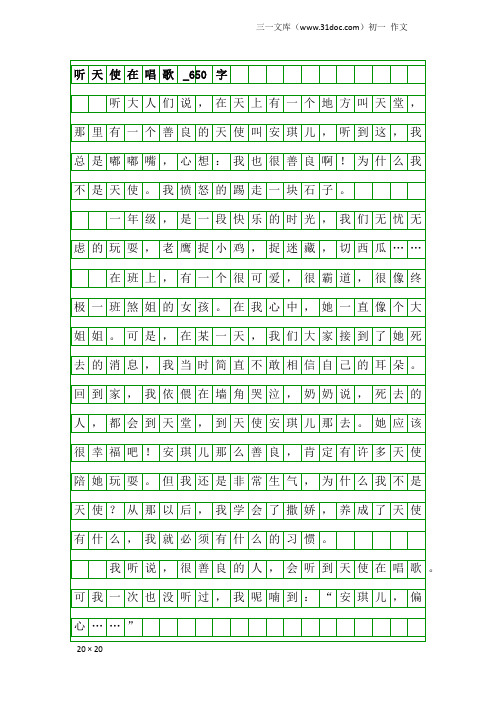 三一文库（www.31doc.com）初一 作文

听天使在唱歌_650字

听大人们说，在天上有一个地方叫天堂，那里有一个善良的天使叫安琪儿，听到这，我总是嘟嘟嘴，心想：我也很善良啊！为什么我不是天使。我愤怒的踢走一块石子。

一年级，是一段快乐的时光，我们无忧无虑的玩耍，老鹰捉小鸡，捉迷藏，切西瓜……

在班上，有一个很可爱，很霸道，很像终极一班煞姐的女孩。在我心中，她一直像个大姐姐。可是，在某一天，我们大家接到了她死去的消息，我当时简直不敢相信自己的耳朵。回到家，我依偎在墙角哭泣，奶奶说，死去的人，都会到天堂，到天使安琪儿那去。她应该很幸福吧！安琪儿那么善良，肯定有许多天使陪她玩耍。但我还是非常生气，为什么我不是天使？从那以后，我学会了撒娇，养成了天使有什么，我就必须有什么的习惯。

我听说，很善良的人，会听到天使在唱歌。可我一次也没听过，我呢喃到：“安琪儿，偏心……”

20×20